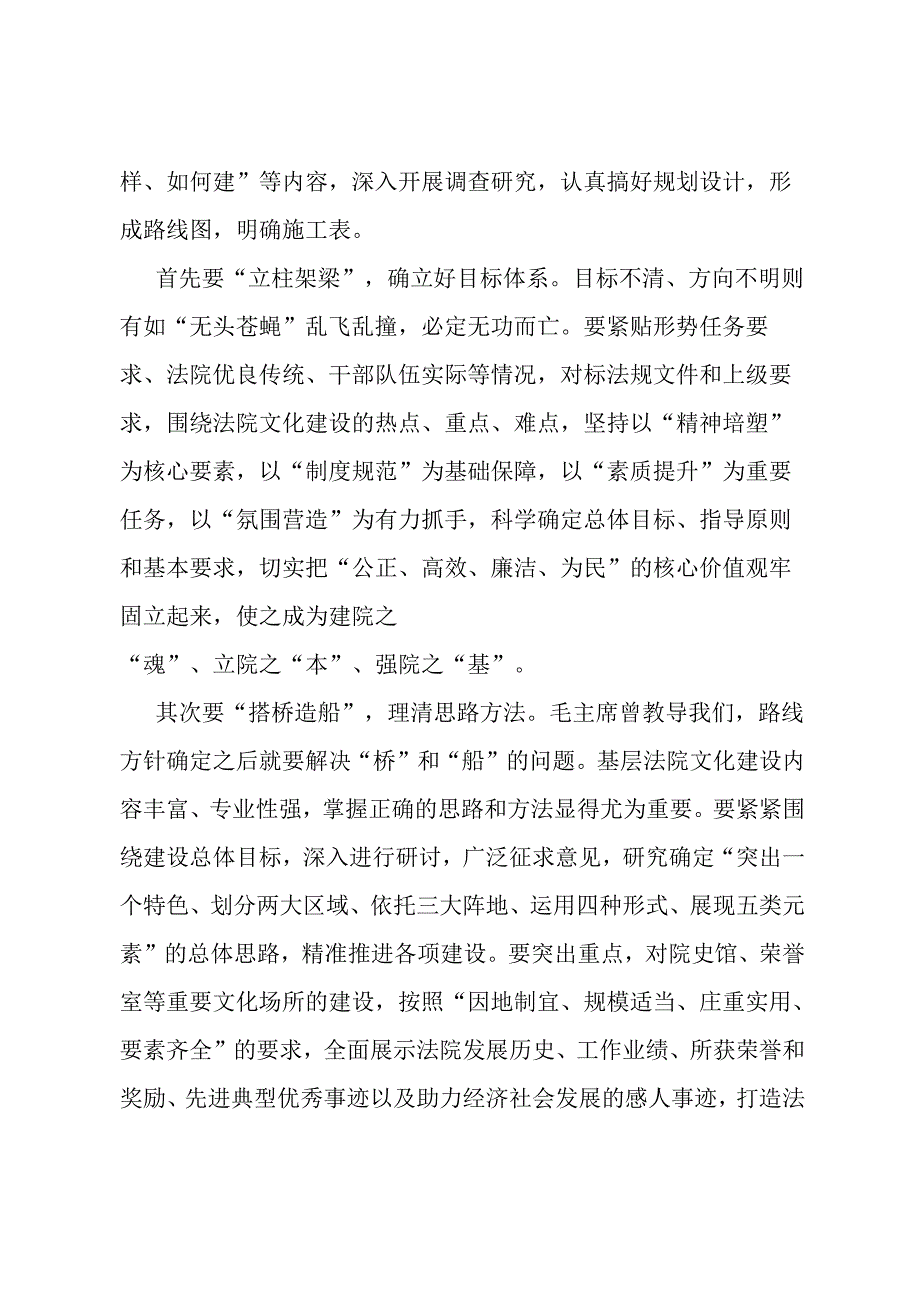 样、如何建”等内容，深入开展调查研究，认真搞好规划设计，形成路线图，明确施工表。

首先要“立柱架梁”，确立好目标体系。目标不清、方向不明则有如“无头苍蝇”乱飞乱撞，必定无功而亡。要紧贴形势任务要求、法院优良传统、干部队伍实际等情况，对标法规文件和上级要求，围绕法院文化建设的热点、重点、难点，坚持以“精神培塑”为核心要素，以“制度规范”为基础保障，以“素质提升”为重要任务，以“氛围营造”为有力抓手，科学确定总体目标、指导原则和基本要求，切实把“公正、高效、廉洁、为民”的核心价值观牢固立起来，使之成为建院之
“魂”、立院之“本”、强院之“基”。

其次要“搭桥造船”，理清思路方法。毛主席曾教导我们，路线方针确定之后就要解决“桥”和“船”的问题。基层法院文化建设内容丰富、专业性强，掌握正确的思路和方法显得尤为重要。要紧紧围绕建设总体目标，深入进行研讨，广泛征求意见，研究确定“突出一个特色、划分两大区域、依托三大阵地、运用四种形式、展现五类元素”的总体思路，精准推进各项建设。要突出重点，对院史馆、荣誉室等重要文化场所的建设，按照“因地制宜、规模适当、庄重实用、要素齐全”的要求，全面展示法院发展历史、工作业绩、所获荣誉和奖励、先进典型优秀事迹以及助力经济社会发展的感人事迹，打造法